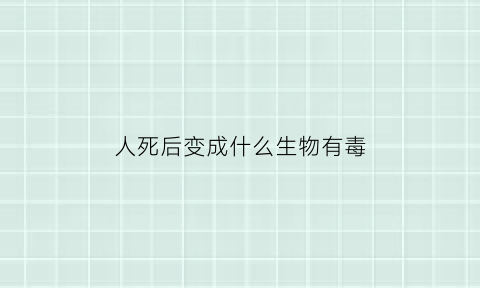 人死后变成什么生物有毒